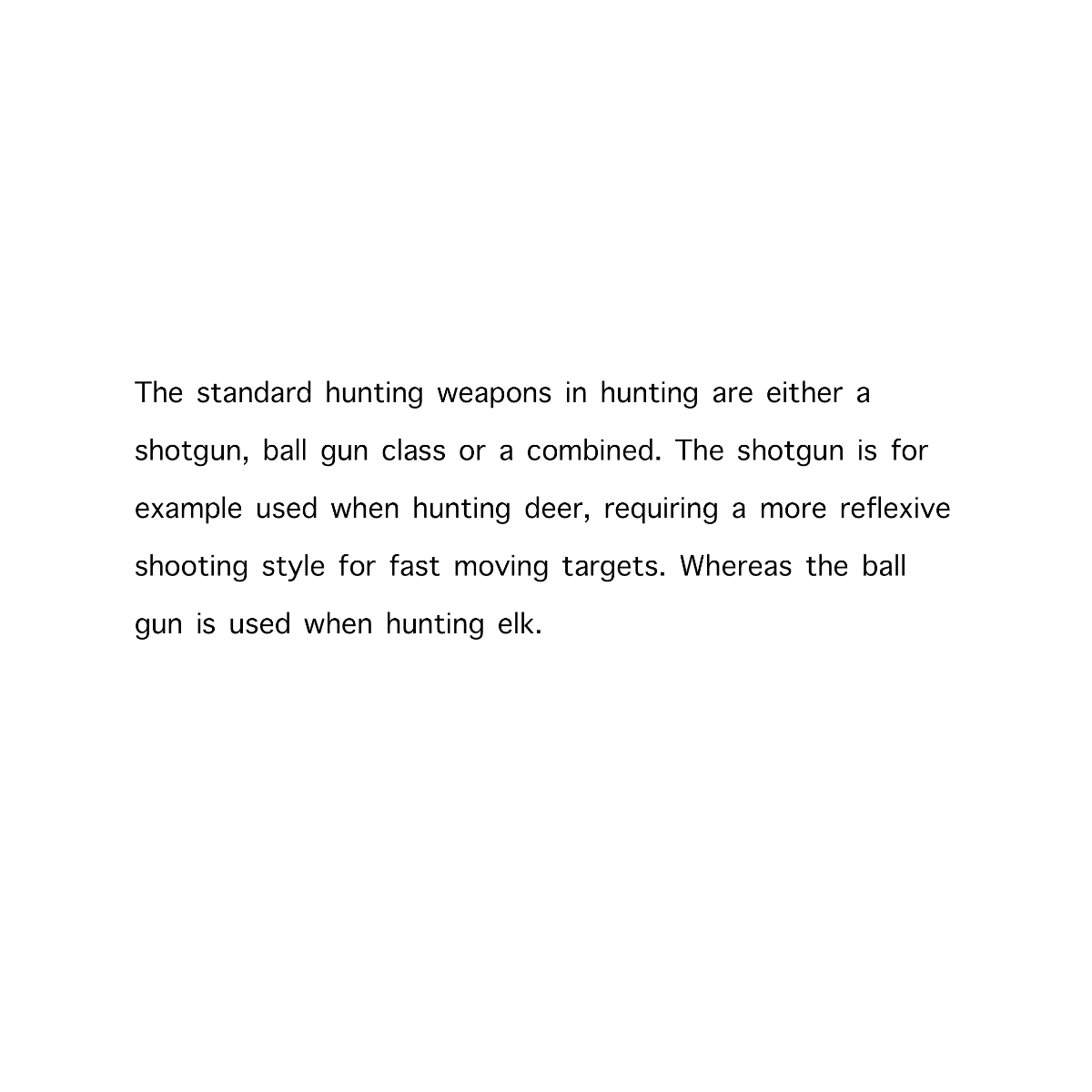 The standard hunting weapons in hunting are either a shotgun, ball gun class or a combined. The shotgun is for example used when hunting deer, requiring a more reflexive shooting style for fast moving targets. Whereas the ball gun is used when hunting elk.